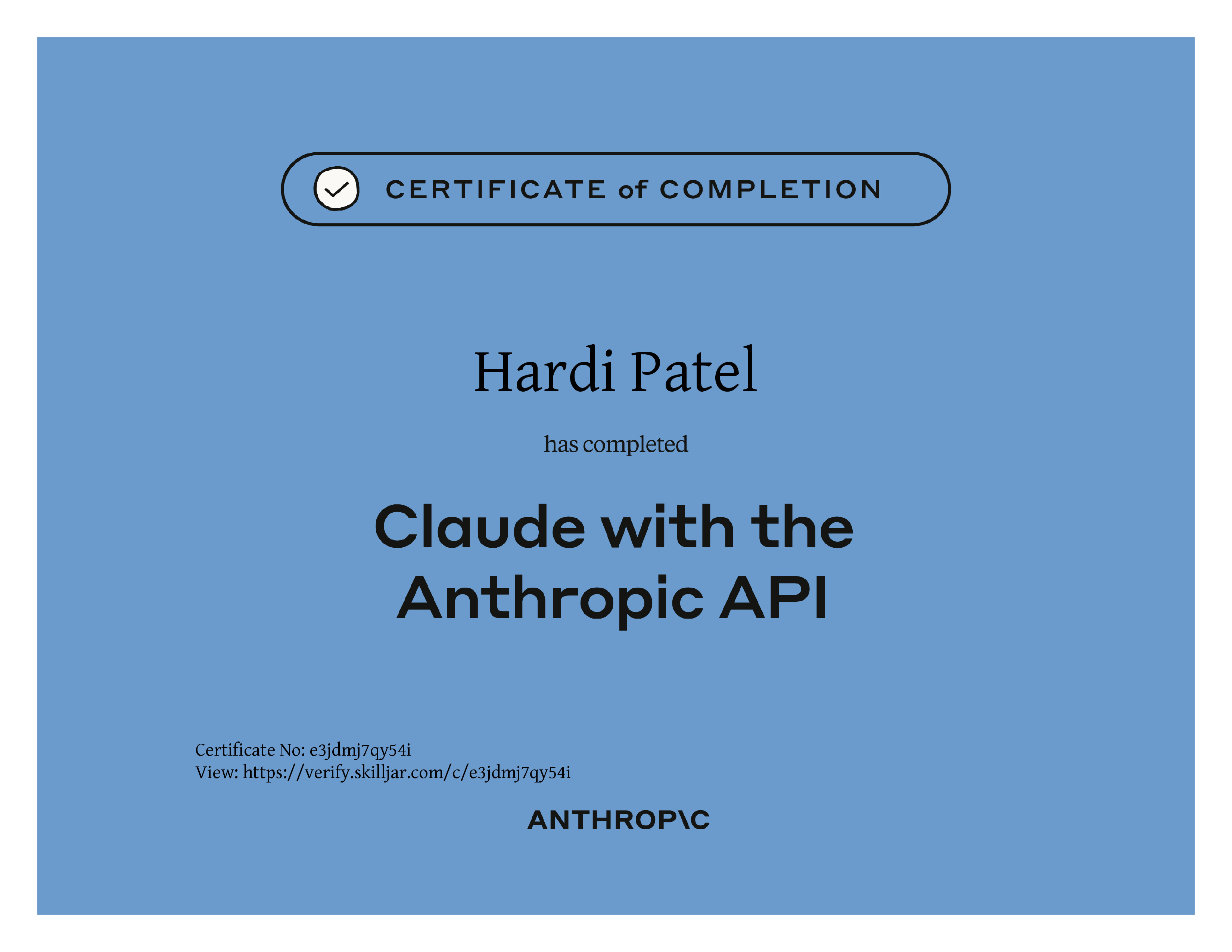 CERTIFICATE of COMPLETION

Hardi Patel

has completed

Claude with the Anthropic API

Certificate No: e3jdmj7qy54i
View: https://verify.skilljar.com/c/e3jdmj7qy54i

ANTHROP\C